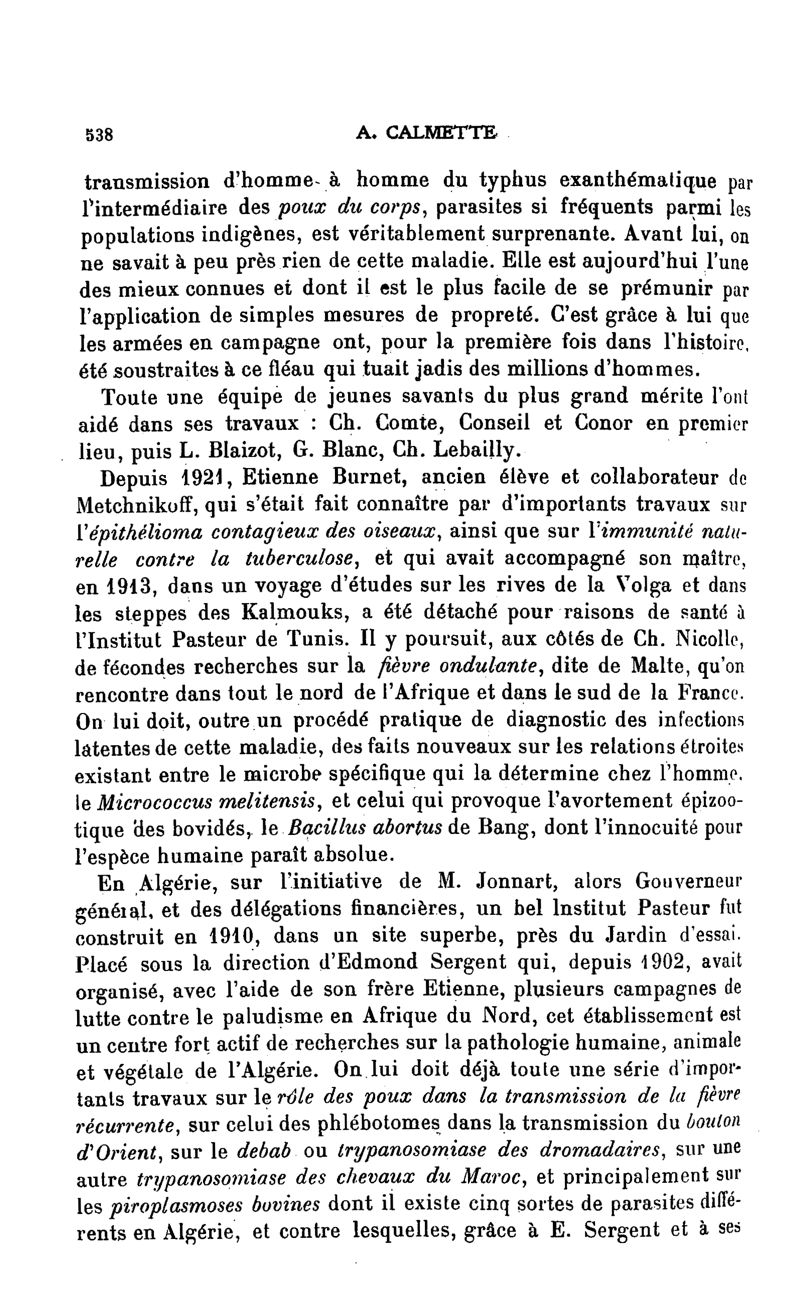 538 A. CALMETTE

transmission d'homme à homme du typhus exanthématique par l'intermédiaire des poux du corps, parasites si fréquents parmi les populations indigènes, est véritablement surprenante. Avant lui, on ne savait à peu près rien de cette maladie. Elle est aujourd'hui l'une des mieux connues et dont il est le plus facile de se prémunir par l'application de simples mesures de propreté. C'est grâce à lui que les armées en campagne ont, pour la première fois dans l'histoire, été soustraites à ce fléau qui tuait jadis des millions d'hommes.

Toute une équipe de jeunes savants du plus grand mérite l'ont aidé dans ses travaux : Ch. Comte, Conseil et Conor en premier lieu, puis L. Blaizot, G. Blanc, Ch. Lebailly.

Depuis 1921, Etienne Burnet, ancien élève et collaborateur de Metchnikoff, qui s'était fait connaître par d'importants travaux sur l'épithélioma contagieux des oiseaux, ainsi que sur l'immunité naturelle contre la tuberculose, et qui avait accompagné son maître, en 1913, dans un voyage d'études sur les rives de la Volga et dans les steppes des Kalmouks, a été détaché pour raisons de santé à l'Institut Pasteur de Tunis. Il y poursuit, aux côtés de Ch. Nicolle, de fécondes recherches sur la fièvre ondulante, dite de Malte, qu'on rencontre dans tout le nord de l'Afrique et dans le sud de la France. On lui doit, outre un procédé pratique de diagnostic des infections latentes de cette maladie, des faits nouveaux sur les relations étroites existant entre le microbe spécifique qui la détermine chez l'homme, le Micrococcus melitensis, et celui qui provoque l'avortement épizootique des bovidés, le Bacillus abortus de Bang, dont l'innocuité pour l'espèce humaine paraît absolue.

En Algérie, sur l'initiative de M. Jonnart, alors Gouverneur général, et des délégations financières, un bel Institut Pasteur fut construit en 1910, dans un site superbe, près du Jardin d'essai. Placé sous la direction d'Edmond Sergent qui, depuis 1902, avait organisé, avec l'aide de son frère Etienne, plusieurs campagnes de lutte contre le paludisme en Afrique du Nord, cet établissement est un centre fort actif de recherches sur la pathologie humaine, animale et végétale de l'Algérie. On lui doit déjà toute une série d'importants travaux sur le rôle des poux dans la transmission de la fièvre récurrente, sur celui des phlébotomes dans la transmission du bouton d'Orient, sur le debab ou trypanosomiase des dromadaires, sur une autre trypanosomiase des chevaux du Maroc, et principalement sur les piroplasmoses bovines dont il existe cinq sortes de parasites différents en Algérie, et contre lesquelles, grâce à E. Sergent et à ses